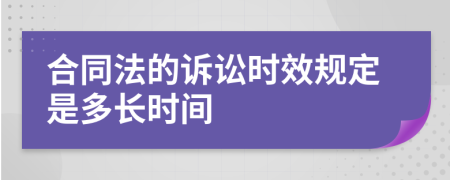 合同法的诉讼时效规定是多长时间